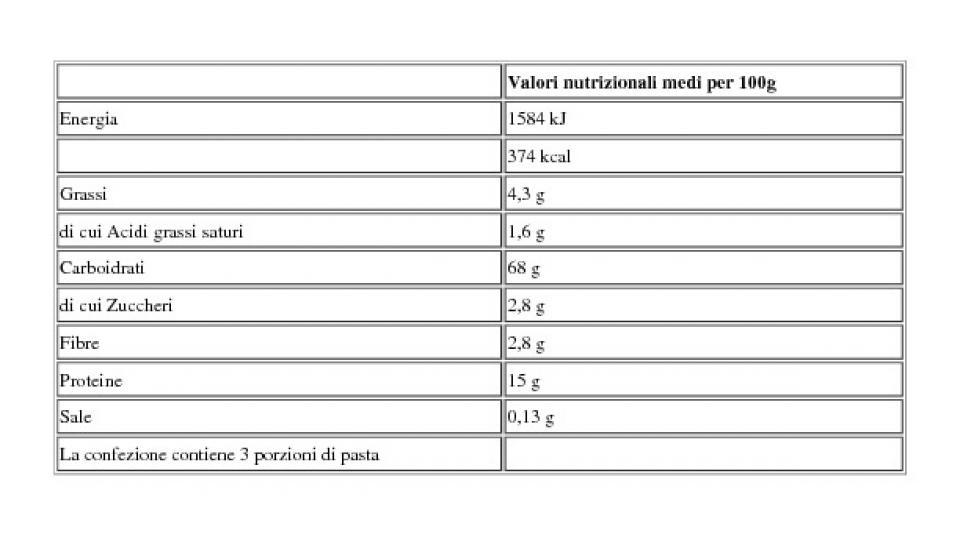 | | Valori nutrizionali medi per 100g |
|---|---|
| Energia | 1584 kJ |
| | 374 kcal |
| Grassi | 4,3 g |
| di cui Acidi grassi saturi | 1,6 g |
| Carboidrati | 68 g |
| di cui Zuccheri | 2,8 g |
| Fibre | 2,8 g |
| Proteine | 15 g |
| Sale | 0,13 g |
| La confezione contiene 3 porzioni di pasta | |